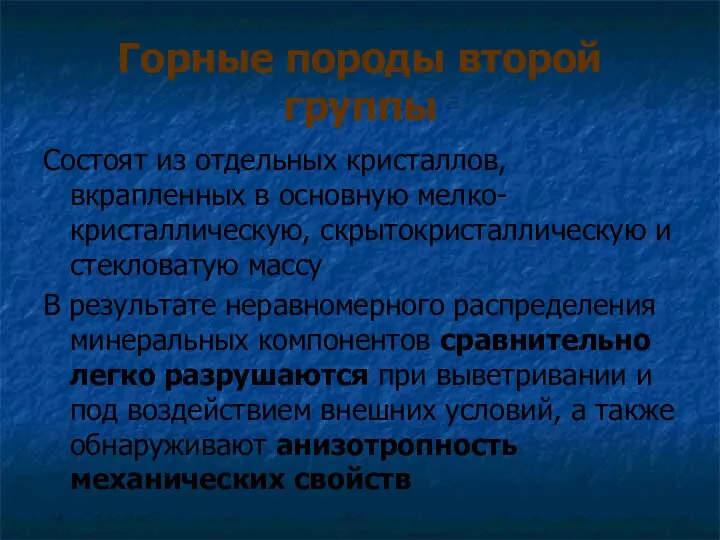 Горные породы второй группы

Состоят из отдельных кристаллов, вкрапленных в основную мелко-кристаллическую, скрытокристаллическую и стекловатую массу

В результате неравномерного распределения минеральных компонентов сравнительно легко разрушаются при выветривании и под воздействием внешних условий, а также обнаруживают анизотропность механических свойств